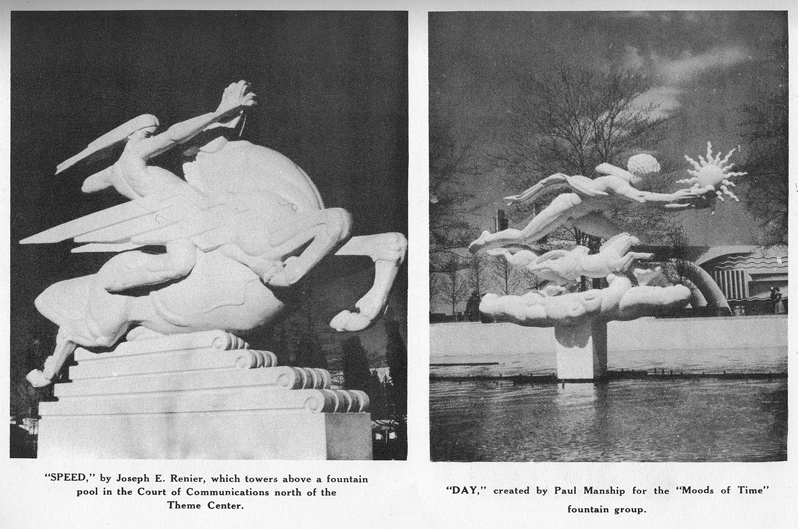 "SPEED," by Joseph E. Renier, which towers above a fountain pool in the Court of Communications north of the Theme Center.

"DAY," created by Paul Manship for the "Moods of Time" fountain group.